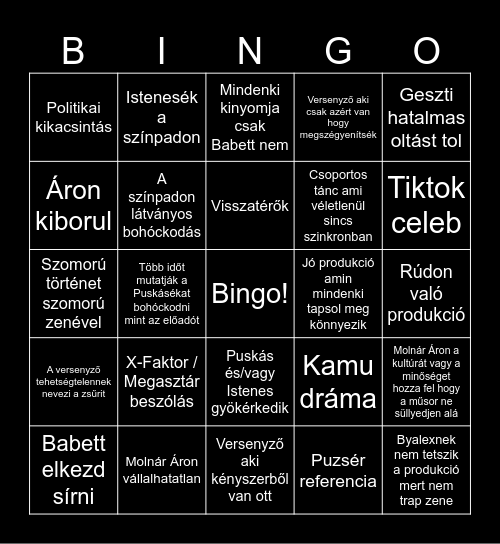 | B | I | N | G | O |
|---|---|---|---|---|
| Politikai kikacsintás | Istenesék a színpadon | Mindenki kinyomja csak Babett nem | Versenyző aki csak azért van hogy megszégyenítsék | Geszti hatalmas oltást tol |
| Áron kiborul | A színpadon látványos bohóckodás | Visszatérők | Csoportos tánc ami véletlenül sincs szinkronban | Tiktok celeb |
| Szomorú történet szomorú zenével | Több időt mutatják a Puskásékat bohóckodni mint az előadót | Bingo! | Jó produkció amin mindenki tapsol meg könnyezik | Rúdon való produkció |
| A versenyző tehetségtelennek nevezi a zsürit | X-Faktor / Megasztár beszólás | Puskás és/vagy Istenes gyökérkedik | Kamu dráma | Molnár Áron a kultúrát vagy a minőséget hozza fel hogy a müsor ne süllyedjen alá |
| Babett elkezd sírni | Molnár Áron vállalhatatlan | Versenyző aki kényszerből van ott | Puzsér referencia | Byalexnek nem tetszik a produkció mert nem trap zene |